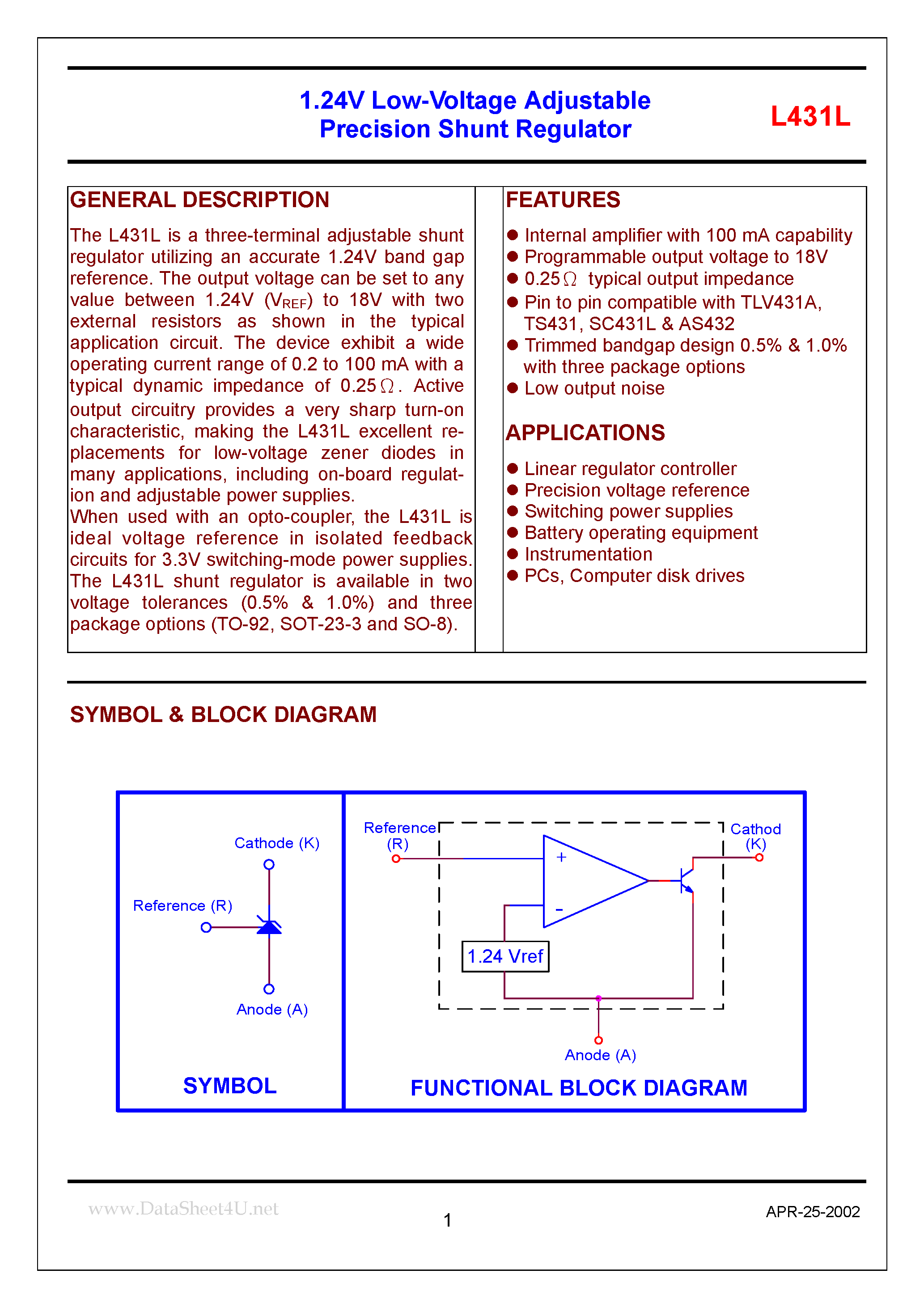 1.24V Low-Voltage Adjustable Precision Shunt Regulator

L431L

GENERAL DESCRIPTION

The L431L is a three-terminal adjustable shunt regulator utilizing an accurate 1.24V band gap reference. The output voltage can be set to any value between 1.24V ($V_{REF}$) to 18V with two external resistors as shown in the typical application circuit. The device exhibit a wide operating current range of 0.2 to 100 mA with a typical dynamic impedance of 0.25$\Omega$. Active output circuitry provides a very sharp turn-on characteristic, making the L431L excellent replacements for low-voltage zener diodes in many applications, including on-board regulation and adjustable power supplies.
When used with an opto-coupler, the L431L is ideal voltage reference in isolated feedback circuits for 3.3V switching-mode power supplies.
The L431L shunt regulator is available in two voltage tolerances (0.5% & 1.0%) and three package options (TO-92, SOT-23-3 and SO-8).

FEATURES

● Internal amplifier with 100 mA capability
● Programmable output voltage to 18V
● 0.25$\Omega$ typical output impedance
● Pin to pin compatible with TLV431A, TS431, SC431L & AS432
● Trimmed bandgap design 0.5% & 1.0% with three package options
● Low output noise

APPLICATIONS

● Linear regulator controller
● Precision voltage reference
● Switching power supplies
● Battery operating equipment
● Instrumentation
● PCs, Computer disk drives

SYMBOL & BLOCK DIAGRAM

Cathode (K)
Reference (R)
Anode (A)
SYMBOL

Reference (R)
Cathod (K)
+
-
1.24 Vref
Anode (A)
FUNCTIONAL BLOCK DIAGRAM

www.DataSheet4U.net
1
APR-25-2002